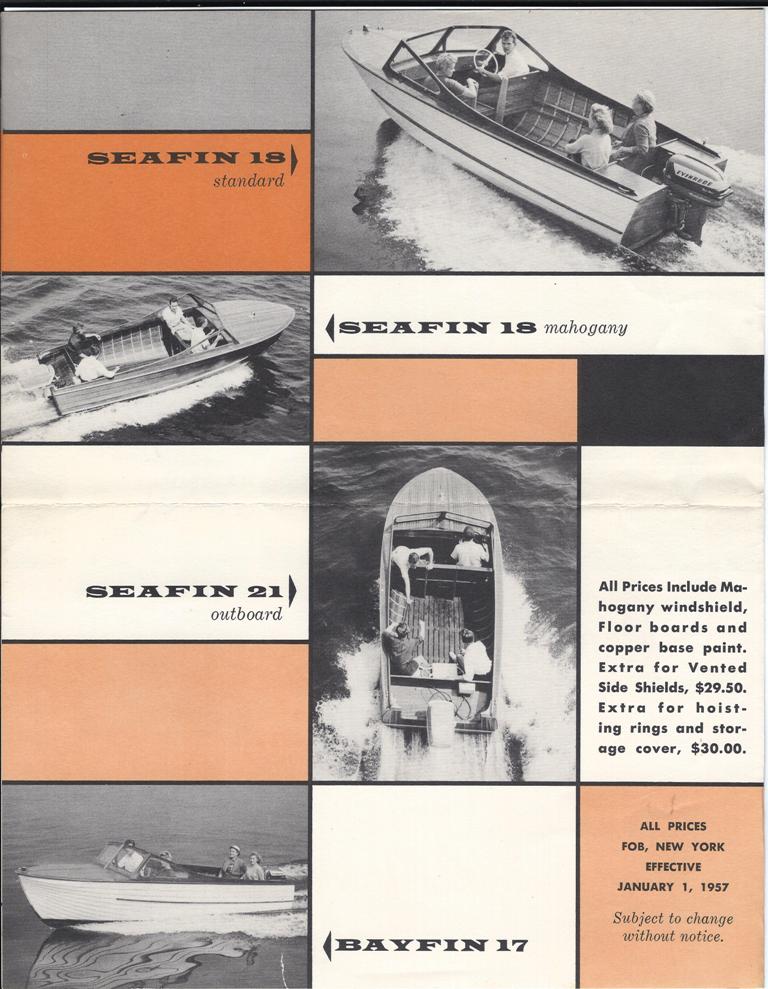 SEAFIN 18
standard

EVINRUDE

SEAFIN 18 mahogany

SEAFIN 21
outboard

All Prices Include Mahogany windshield, Floor boards and copper base paint. Extra for Vented Side Shields, $29.50. Extra for hoisting rings and storage cover, $30.00.

ALL PRICES
FOB, NEW YORK
EFFECTIVE
JANUARY 1, 1957

Subject to change without notice.

BAYFIN 17